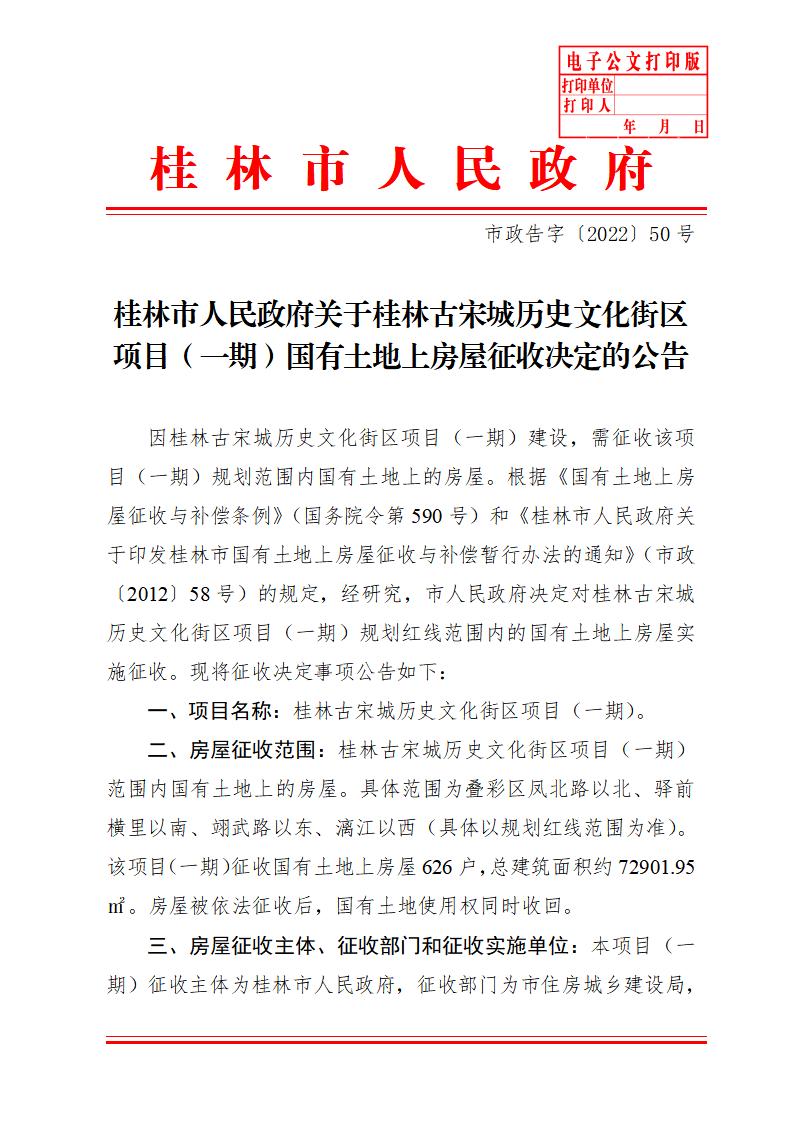 电子公文打印版
打印单位
打印人
年 月 日

桂林市人民政府

市政告字〔2022〕50号

桂林市人民政府关于桂林古宋城历史文化街区项目（一期）国有土地上房屋征收决定的公告

因桂林古宋城历史文化街区项目（一期）建设，需征收该项目（一期）规划范围内国有土地上的房屋。根据《国有土地上房屋征收与补偿条例》（国务院令第590号）和《桂林市人民政府关于印发桂林市国有土地上房屋征收与补偿暂行办法的通知》（市政〔2012〕58号）的规定，经研究，市人民政府决定对桂林古宋城历史文化街区项目（一期）规划红线范围内的国有土地上房屋实施征收。现将征收决定事项公告如下：

一、项目名称：桂林古宋城历史文化街区项目（一期）。

二、房屋征收范围：桂林古宋城历史文化街区项目（一期）范围内国有土地上的房屋。具体范围为叠彩区凤北路以北、驿前横里以南、翊武路以东、漓江以西（具体以规划红线范围为准）。该项目(一期)征收国有土地上房屋626户，总建筑面积约72901.95㎡。房屋被依法征收后，国有土地使用权同时收回。

三、房屋征收主体、征收部门和征收实施单位：本项目（一期）征收主体为桂林市人民政府，征收部门为市住房城乡建设局，